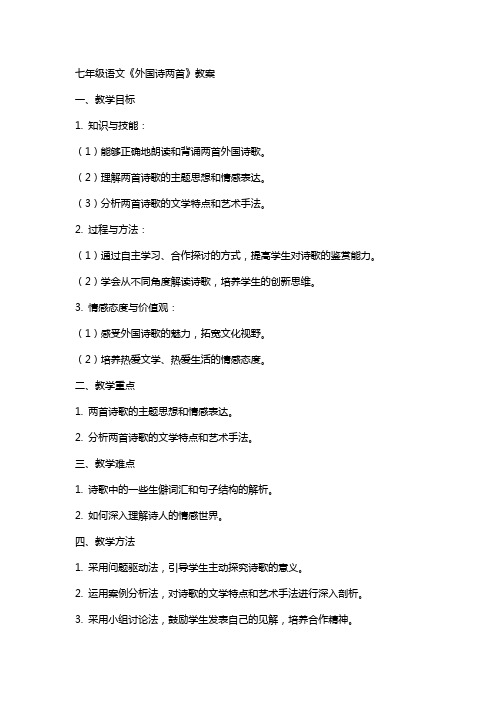 七年级语文《外国诗两首》教案

一、教学目标

1. 知识与技能：

（1）能够正确地朗读和背诵两首外国诗歌。

（2）理解两首诗歌的主题思想和情感表达。

（3）分析两首诗歌的文学特点和艺术手法。

2. 过程与方法：

（1）通过自主学习、合作探讨的方式，提高学生对诗歌的鉴赏能力。

（2）学会从不同角度解读诗歌，培养学生的创新思维。

3. 情感态度与价值观：

（1）感受外国诗歌的魅力，拓宽文化视野。

（2）培养热爱文学、热爱生活的情感态度。

二、教学重点

1. 两首诗歌的主题思想和情感表达。

2. 分析两首诗歌的文学特点和艺术手法。

三、教学难点

1. 诗歌中的一些生僻词汇和句子结构的解析。

2. 如何深入理解诗人的情感世界。

四、教学方法

1. 采用问题驱动法，引导学生主动探究诗歌的意义。

2. 运用案例分析法，对诗歌的文学特点和艺术手法进行深入剖析。

3. 采用小组讨论法，鼓励学生发表自己的见解，培养合作精神。